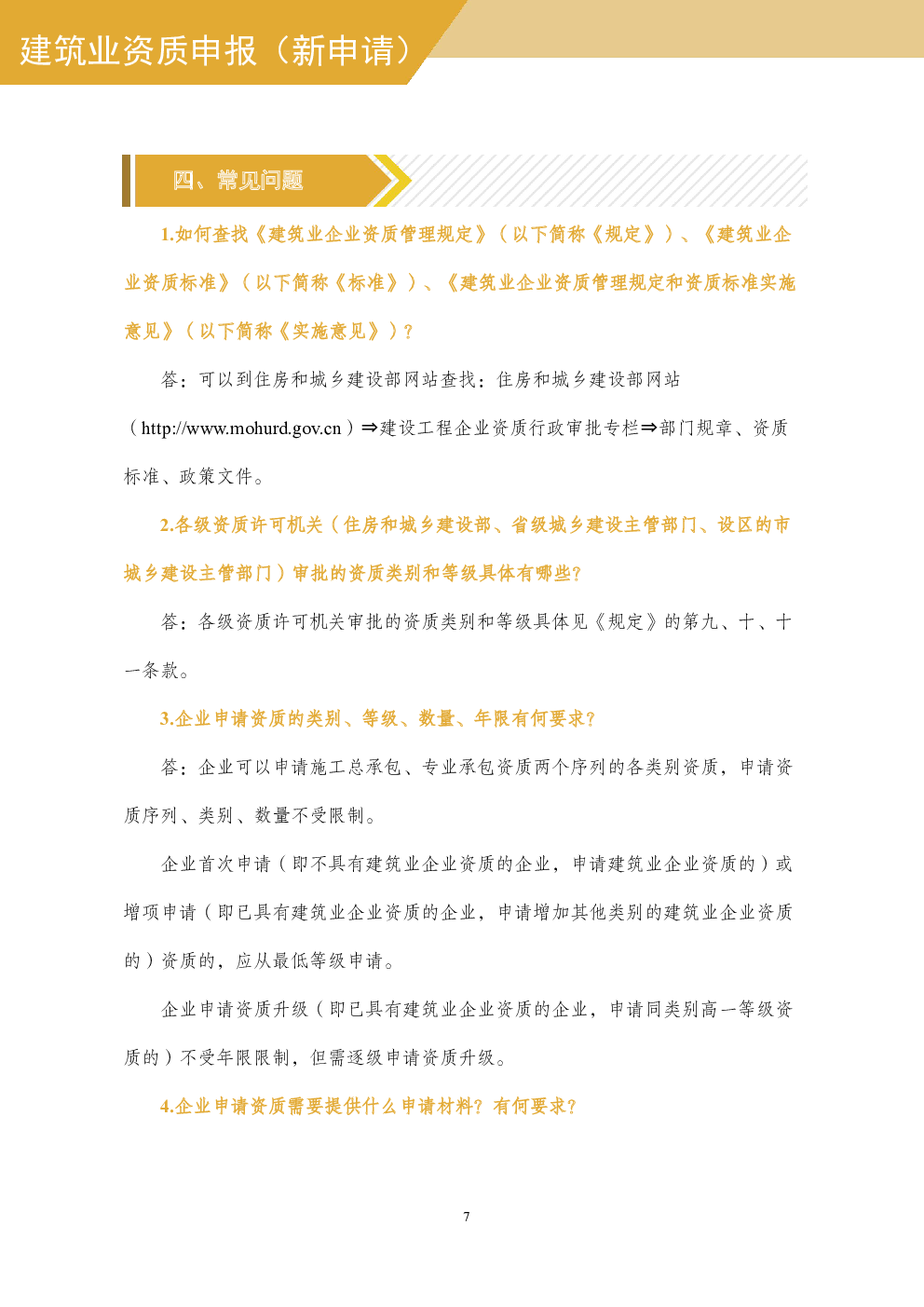 建筑业资质申报（新申请）

四、常见问题

1.如何查找《建筑业企业资质管理规定》（以下简称《规定》）、《建筑业企业资质标准》（以下简称《标准》）、《建筑业企业资质管理规定和资质标准实施意见》（以下简称《实施意见》）？

答：可以到住房和城乡建设部网站查找：住房和城乡建设部网站（http://www.mohurd.gov.cn）⇒建设工程企业资质行政审批专栏⇒部门规章、资质标准、政策文件。

2.各级资质许可机关（住房和城乡建设部、省级城乡建设主管部门、设区的市城乡建设主管部门）审批的资质类别和等级具体有哪些?

答：各级资质许可机关审批的资质类别和等级具体见《规定》的第九、十、十一条款。

3.企业申请资质的类别、等级、数量、年限有何要求?

答：企业可以申请施工总承包、专业承包资质两个序列的各类别资质，申请资质序列、类别、数量不受限制。

企业首次申请（即不具有建筑业企业资质的企业，申请建筑业企业资质的）或增项申请（即已具有建筑业企业资质的企业，申请增加其他类别的建筑业企业资质的）资质的，应从最低等级申请。

企业申请资质升级（即已具有建筑业企业资质的企业，申请同类别高一等级资质的）不受年限限制，但需逐级申请资质升级。

4.企业申请资质需要提供什么申请材料？有何要求?

7